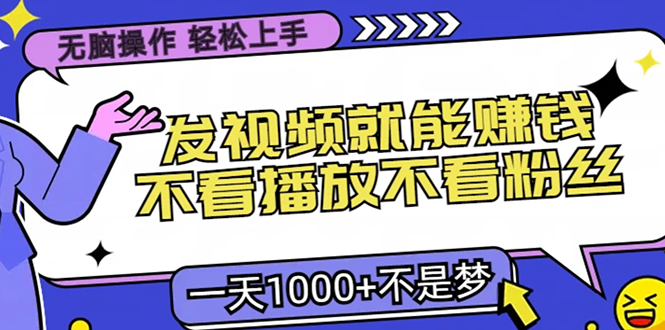 无脑操作 轻松上手

发视频就能赚钱
不看播放不看粉丝

一天1000+不是梦